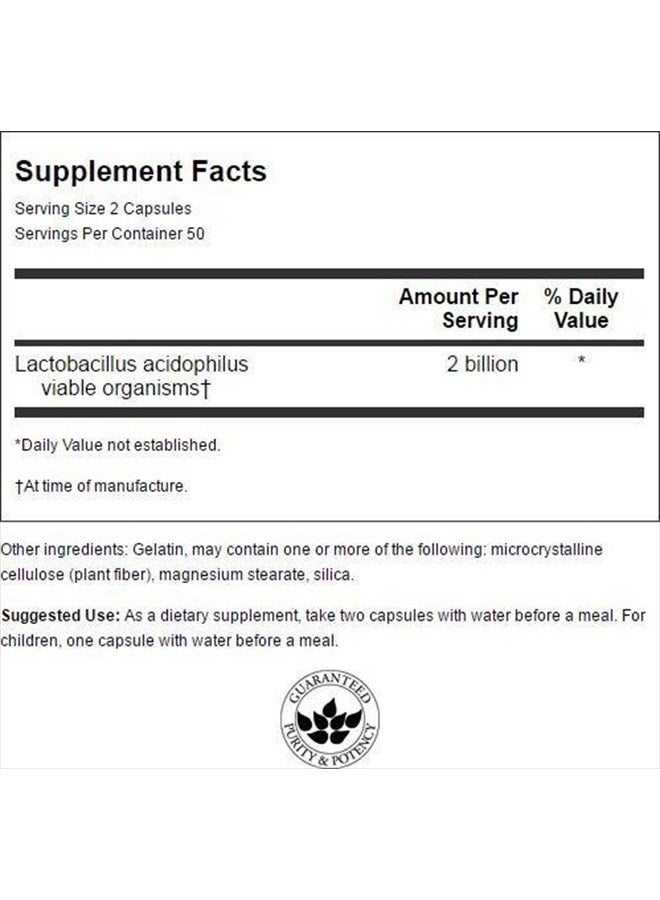 Supplement Facts
Serving Size 2 Capsules
Servings Per Container 50

| | Amount Per Serving | % Daily Value |
|---|---|---|
| Lactobacillus acidophilus viable organisms† | 2 billion | * |

*Daily Value not established.

†At time of manufacture.

Other ingredients: Gelatin, may contain one or more of the following: microcrystalline cellulose (plant fiber), magnesium stearate, silica.

Suggested Use: As a dietary supplement, take two capsules with water before a meal. For children, one capsule with water before a meal.

GUARANTEED
PURITY & POTENCY